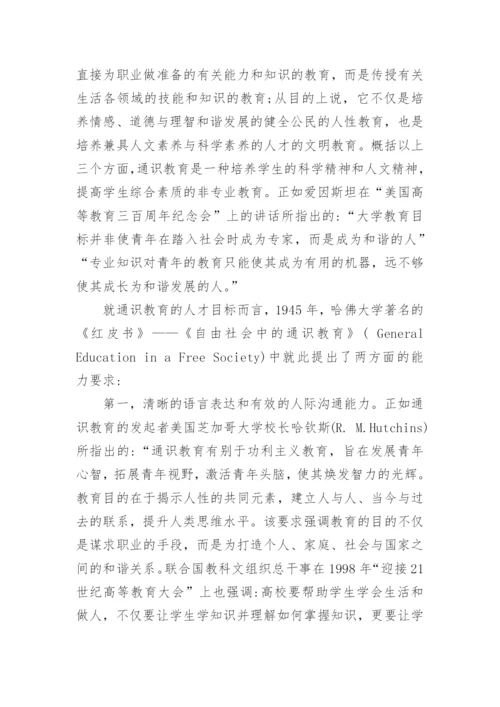 直接为职业做准备的有关能力和知识的教育，而是传授有关生活各领域的技能和知识的教育;从目的上说，它不仅是培养情感、道德与理智和谐发展的健全公民的人性教育，也是培养兼具人文素养与科学素养的人才的文明教育。概括以上三个方面,通识教育是一种培养学生的科学精神和人文精神,提高学生综合素质的非专业教育。正如爱因斯坦在“美国高等教育三百周年纪念会”上的讲话所指出的:“大学教育目标并非使青年在踏入社会时成为专家，而是成为和谐的人”“专业知识对青年的教育只能使其成为有用的机器，远不够使其成长为和谐发展的人。”

就通识教育的人才目标而言，1945 年，哈佛大学著名的《红皮书》——《自由社会中的通识教育》( General Education in a Free Society)中就此提出了两方面的能力要求：

第一，清晰的语言表达和有效的人际沟通能力。正如通识教育的发起者美国芝加哥大学校长哈钦斯(R. M.Hutchins)所指出的:“通识教育有别于功利主义教育，旨在发展青年心智，拓展青年视野，激活青年头脑，使其焕发智力的光辉。教育目的在于揭示人性的共同元素，建立人与人、当今与过去的联系，提升人类思维水平。该要求强调教育的目的不仅是谋求职业的手段，而是为打造个人、家庭、社会与国家之间的和谐关系。联合国教科文组织总干事在 1998 年“迎接 21 世纪高等教育大会”上也强调:高校要帮助学生学会生活和做人，不仅要让学生学知识并理解如何掌握知识，更要让学